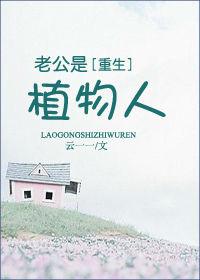 老公是［重生］
植物人

LAOGONGSHIZHIWUREN
云一一/文